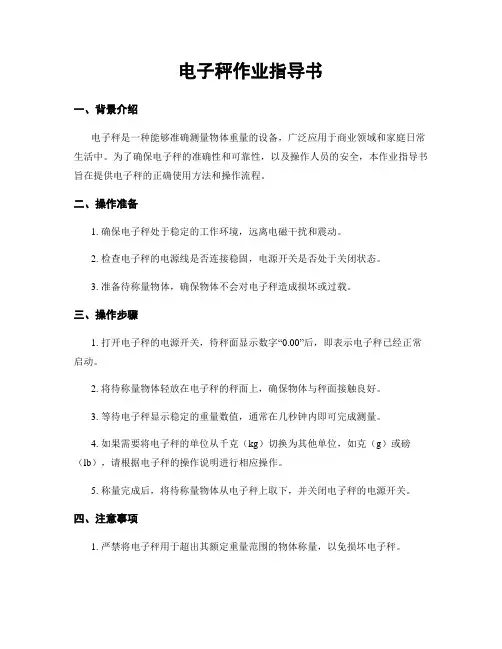 电子秤作业指导书

一、背景介绍

电子秤是一种能够准确测量物体重量的设备，广泛应用于商业领域和家庭日常生活中。为了确保电子秤的准确性和可靠性，以及操作人员的安全，本作业指导书旨在提供电子秤的正确使用方法和操作流程。

二、操作准备

1. 确保电子秤处于稳定的工作环境，远离电磁干扰和震动。

2. 检查电子秤的电源线是否连接稳固，电源开关是否处于关闭状态。

3. 准备待称量物体，确保物体不会对电子秤造成损坏或过载。

三、操作步骤

1. 打开电子秤的电源开关，待秤面显示数字“0.00”后，即表示电子秤已经正常启动。

2. 将待称量物体轻放在电子秤的秤面上，确保物体与秤面接触良好。

3. 等待电子秤显示稳定的重量数值，通常在几秒钟内即可完成测量。

4. 如果需要将电子秤的单位从千克（kg）切换为其他单位，如克（g）或磅（lb），请根据电子秤的操作说明进行相应操作。

5. 称量完成后，将待称量物体从电子秤上取下，并关闭电子秤的电源开关。

四、注意事项

1. 严禁将电子秤用于超出其额定重量范围的物体称量，以免损坏电子秤。